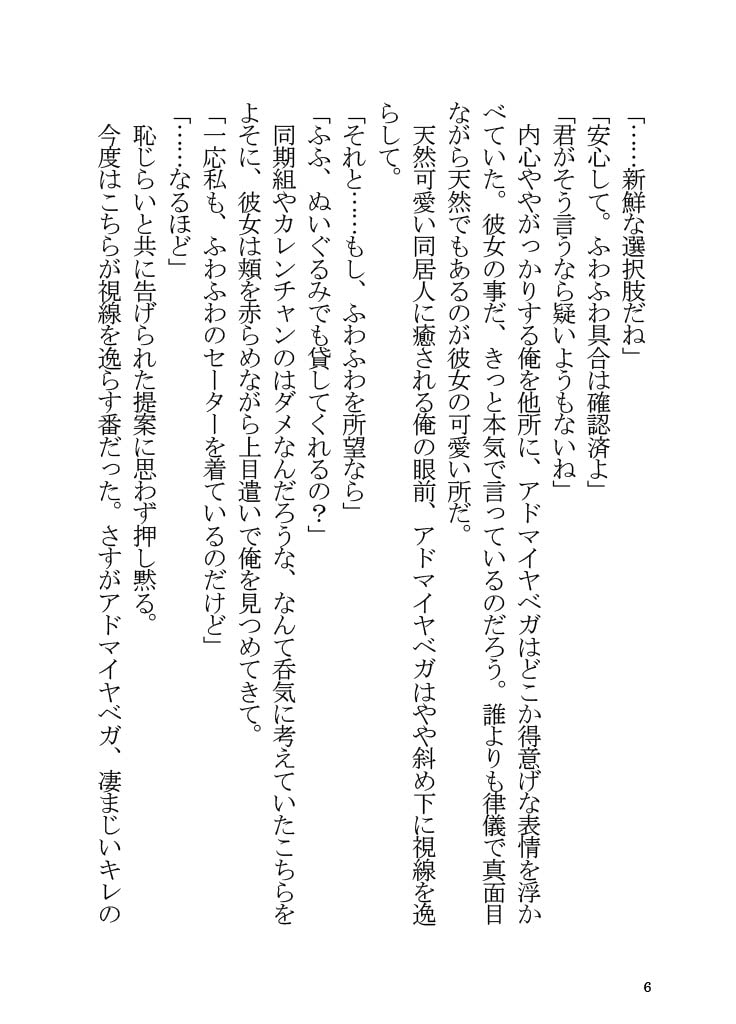 「……新鮮な選択肢だね」

「安心して。ふわふわ具合は確認済よ」

「君がそう言うなら疑いようもないね」

内心ややがっかりする俺を他所に、アドマイヤベガはどこか得意げな表情を浮かべていた。彼女の事だ、きっと本気で言っているのだろう。誰よりも律儀で真面目ながら天然でもあるのが彼女の可愛い所だ。

天然可愛い同居人に癒される俺の眼前、アドマイヤベガはやや斜め下に視線を逸らして。

「それと……もし、ふわふわを所望なら」

「ふふ、ぬいぐるみでも貸してくれるの？」

同期組やカレンチャンのはダメなんだろうな、なんて呑気に考えていたこちらをよそに、彼女は頬を赤らめながら上目遣いで俺を見つめてきて。

「一応私も、ふわふわのセーターを着ているのだけど」

「……なるほど」

恥じらいと共に告げられた提案に思わず押し黙る。

今度はこちらが視線を逸らす番だった。さすがアドマイヤベガ、凄まじいキレの

6